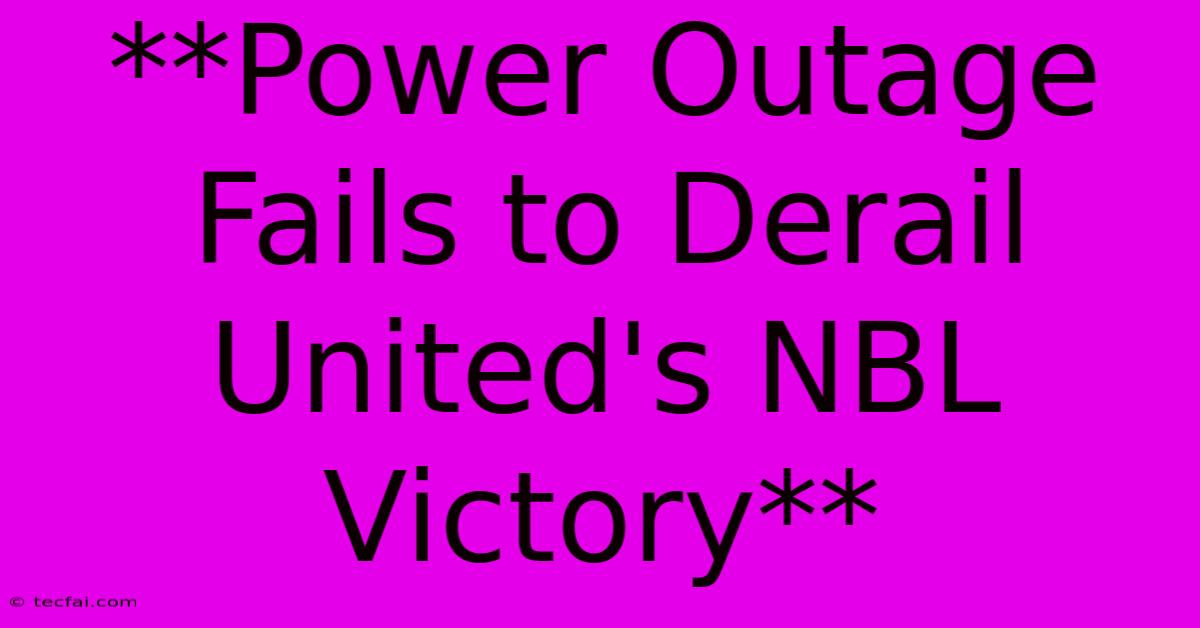 **Power Outage Fails to Derail United's NBL Victory**

© tecfai.com